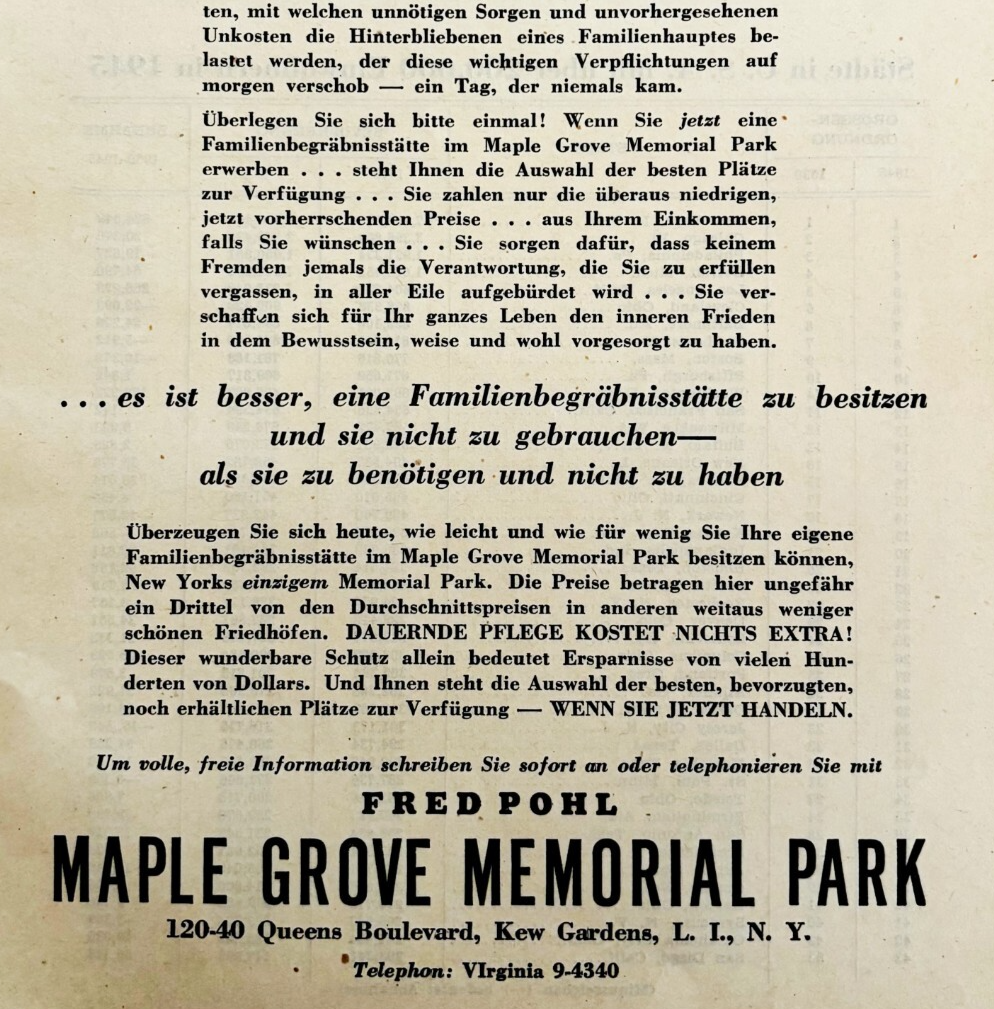 ten, mit welchen unnötigen Sorgen und unvorhergesehenen Unkosten die Hinterbliebenen eines Familienhauptes belastet werden, der diese wichtigen Verpflichtungen auf morgen verschob — ein Tag, der niemals kam.

Überlegen Sie sich bitte einmal! Wenn Sie jetzt eine Familienbegräbnisstätte im Maple Grove Memorial Park erwerben . . . steht Ihnen die Auswahl der besten Plätze zur Verfügung . . . Sie zahlen nur die überaus niedrigen, jetzt vorherrschenden Preise . . . aus Ihrem Einkommen, falls Sie wünschen . . . Sie sorgen dafür, dass keinem Fremden jemals die Verantwortung, die Sie zu erfüllen vergassen, in aller Eile aufgebürdet wird . . . Sie verschaffen sich für Ihr ganzes Leben den inneren Frieden in dem Bewusstsein, weise und wohl vorgesorgt zu haben.

. . . es ist besser, eine Familienbegräbnisstätte zu besitzen und sie nicht zu gebrauchen— als sie zu benötigen und nicht zu haben

Überzeugen Sie sich heute, wie leicht und wie für wenig Sie Ihre eigene Familienbegräbnisstätte im Maple Grove Memorial Park besitzen können, New Yorks einzigem Memorial Park. Die Preise betragen hier ungefähr ein Drittel von den Durchschnittspreisen in anderen weitaus weniger schönen Friedhöfen. DAUERNDE PFLEGE KOSTET NICHTS EXTRA! Dieser wunderbare Schutz allein bedeutet Ersparnisse von vielen Hunderten von Dollars. Und Ihnen steht die Auswahl der besten, bevorzugten, noch erhältlichen Plätze zur Verfügung — WENN SIE JETZT HANDELN.

Um volle, freie Information schreiben Sie sofort an oder telephonieren Sie mit

FRED POHL

MAPLE GROVE MEMORIAL PARK

120-40 Queens Boulevard, Kew Gardens, L. I., N. Y.

Telephon: VIrginia 9-4340